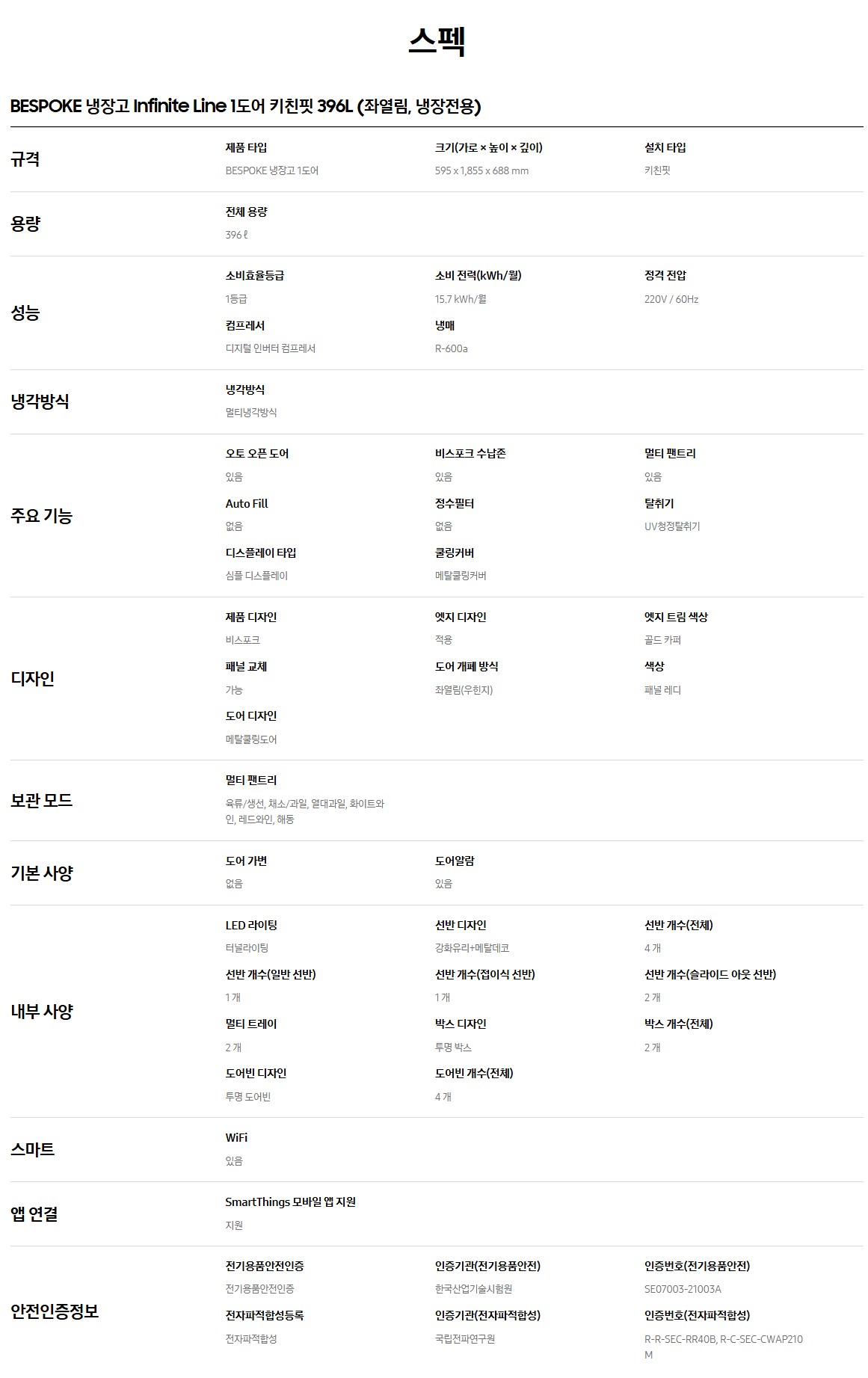 스펙

BESPOKE 냉장고 Infinite Line 1도어 키친핏 396L (좌열림, 냉장전용)

규격

제품 타입
BESPOKE 냉장고 1도어

크기(가로 × 높이 × 깊이)
595 x 1,855 x 688 mm

설치 타입
키친핏

용량

전체 용량
396 ℓ

성능

소비효율등급
1등급

소비 전력(kWh/월)
15.7 kWh/월

정격 전압
220V / 60Hz

컴프레서
디지털 인버터 컴프레서

냉매
R-600a

냉각방식

냉각방식
멀티냉각방식

주요 기능

오토 오픈 도어
있음

비스포크 수납존
있음

멀티 팬트리
있음

Auto Fill
없음

정수필터
없음

탈취기
UV청정탈취기

디스플레이 타입
심플 디스플레이

쿨링커버
메탈쿨링커버

디자인

제품 디자인
비스포크

엣지 디자인
적용

엣지 트림 색상
골드 카퍼

패널 교체
가능

도어 개폐 방식
좌열림(우힌지)

색상
패널 레디

도어 디자인
메탈쿨링도어

보관 모드

멀티 팬트리
육류/생선, 채소/과일, 열대과일, 화이트와인, 레드와인, 해동

기본 사양

도어 가변
없음

도어알람
있음

내부 사양

LED 라이팅
터널라이팅

선반 디자인
강화유리+메탈데코

선반 개수(전체)
4 개

선반 개수(일반 선반)
1 개

선반 개수(접이식 선반)
1 개

선반 개수(슬라이드 아웃 선반)
2 개

멀티 트레이
2 개

박스 디자인
투명 박스

박스 개수(전체)
2 개

도어빈 디자인
투명 도어빈

도어빈 개수(전체)
4 개

스마트

WiFi
있음

앱 연결

SmartThings 모바일 앱 지원
지원

안전인증정보

전기용품안전인증
전기용품안전인증

인증기관(전기용품안전)
한국산업기술시험원

인증번호(전기용품안전)
SE07003-21003A

전자파적합성등록
전자파적합성

인증기관(전자파적합성)
국립전파연구원

인증번호(전자파적합성)
R-R-SEC-RR40B, R-C-SEC-CWAP210M